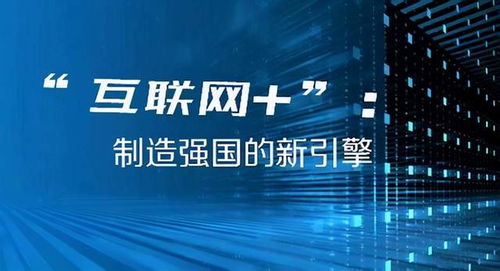 “互联网+”：

制造强国的新引擎